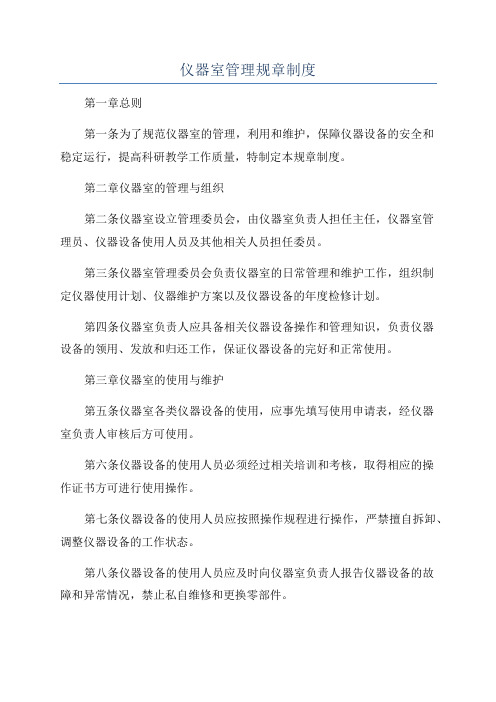 仪器室管理规章制度

第一章总则

第一条为了规范仪器室的管理，利用和维护，保障仪器设备的安全和稳定运行，提高科研教学工作质量，特制定本规章制度。

第二章仪器室的管理与组织

第二条仪器室设立管理委员会，由仪器室负责人担任主任，仪器室管理员、仪器设备使用人员及其他相关人员担任委员。

第三条仪器室管理委员会负责仪器室的日常管理和维护工作，组织制定仪器使用计划、仪器维护方案以及仪器设备的年度检修计划。

第四条仪器室负责人应具备相关仪器设备操作和管理知识，负责仪器设备的领用、发放和归还工作，保证仪器设备的完好和正常使用。

第三章仪器室的使用与维护

第五条仪器室各类仪器设备的使用，应事先填写使用申请表，经仪器室负责人审核后方可使用。

第六条仪器设备的使用人员必须经过相关培训和考核，取得相应的操作证书方可进行使用操作。

第七条仪器设备的使用人员应按照操作规程进行操作，严禁擅自拆卸、调整仪器设备的工作状态。

第八条仪器设备的使用人员应及时向仪器室负责人报告仪器设备的故障和异常情况，禁止私自维修和更换零部件。